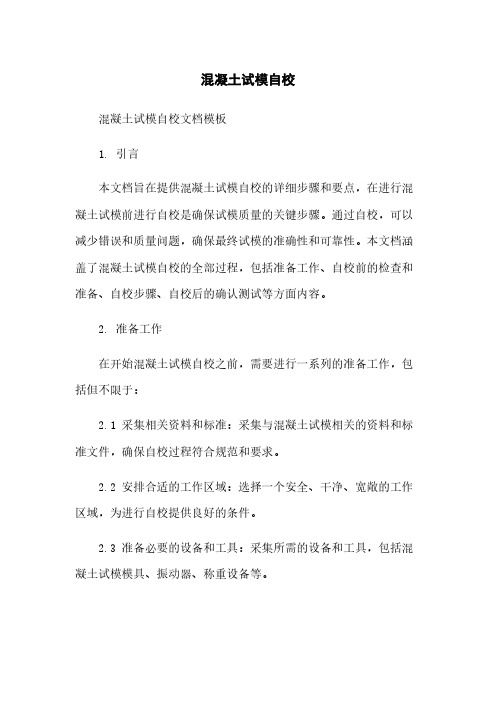 混凝土试模自校

混凝土试模自校文档模板

1. 引言

本文档旨在提供混凝土试模自校的详细步骤和要点，在进行混凝土试模前进行自校是确保试模质量的关键步骤。通过自校，可以减少错误和质量问题，确保最终试模的准确性和可靠性。本文档涵盖了混凝土试模自校的全部过程，包括准备工作、自校前的检查和准备、自校步骤、自校后的确认测试等方面内容。

2. 准备工作

在开始混凝土试模自校之前，需要进行一系列的准备工作，包括但不限于：

2.1 采集相关资料和标准：采集与混凝土试模相关的资料和标准文件，确保自校过程符合规范和要求。

2.2 安排合适的工作区域：选择一个安全、干净、宽敞的工作区域，为进行自校提供良好的条件。

2.3 准备必要的设备和工具：采集所需的设备和工具，包括混凝土试模模具、振动器、称重设备等。